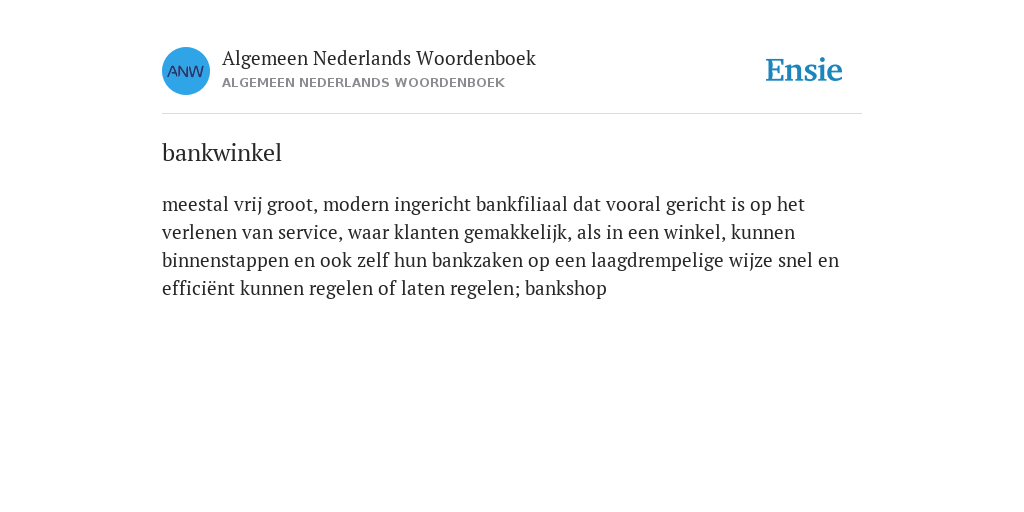 ANW

Algemeen Nederlands Woordenboek
ALGEMEEN NEDERLANDS WOORDENBOEK

Ensie

bankwinkel

meestal vrij groot, modern ingericht bankfiliaal dat vooral gericht is op het verlenen van service, waar klanten gemakkelijk, als in een winkel, kunnen binnenstappen en ook zelf hun bankzaken op een laagdrempelige wijze snel en efficiënt kunnen regelen of laten regelen; bankshop